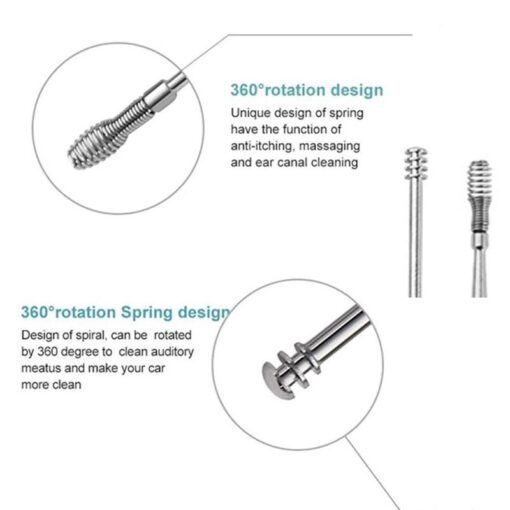 360°rotation design

Unique design of spring have the function of anti-itching, massaging and ear canal cleaning

360°rotation Spring design

Design of spiral, can be rotated by 360 degree to clean auditory meatus and make your car more clean